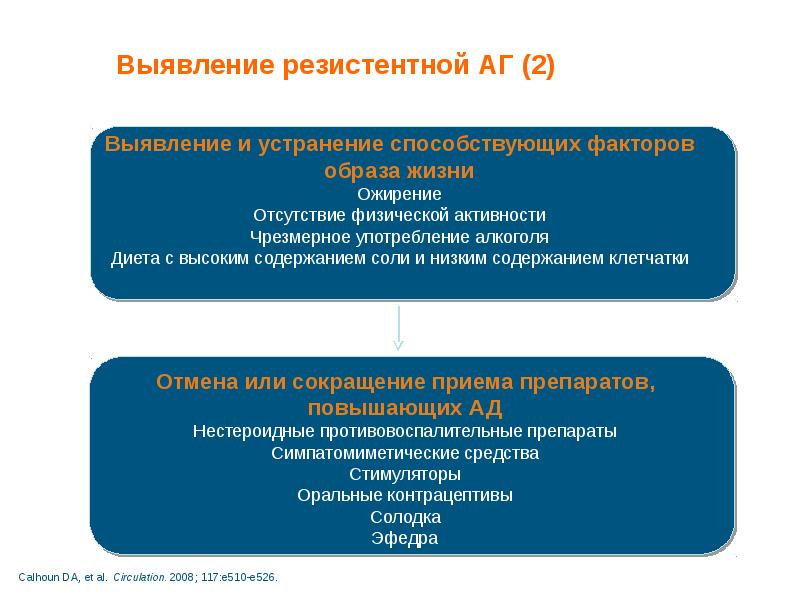 Выявление резистентной АГ (2)

Выявление и устранение способствующих факторов образа жизни
Ожирение
Отсутствие физической активности
Чрезмерное употребление алкоголя
Диета с высоким содержанием соли и низким содержанием клетчатки

Отмена или сокращение приема препаратов, повышающих АД
Нестероидные противовоспалительные препараты
Симпатомиметические средства
Стимуляторы
Оральные контрацептивы
Солодка
Эфедра

Calhoun DA, et al. Circulation. 2008; 117:e510-e526.